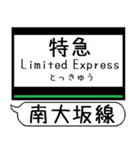 特急
Limited Express
とっきゅう

南大坂線